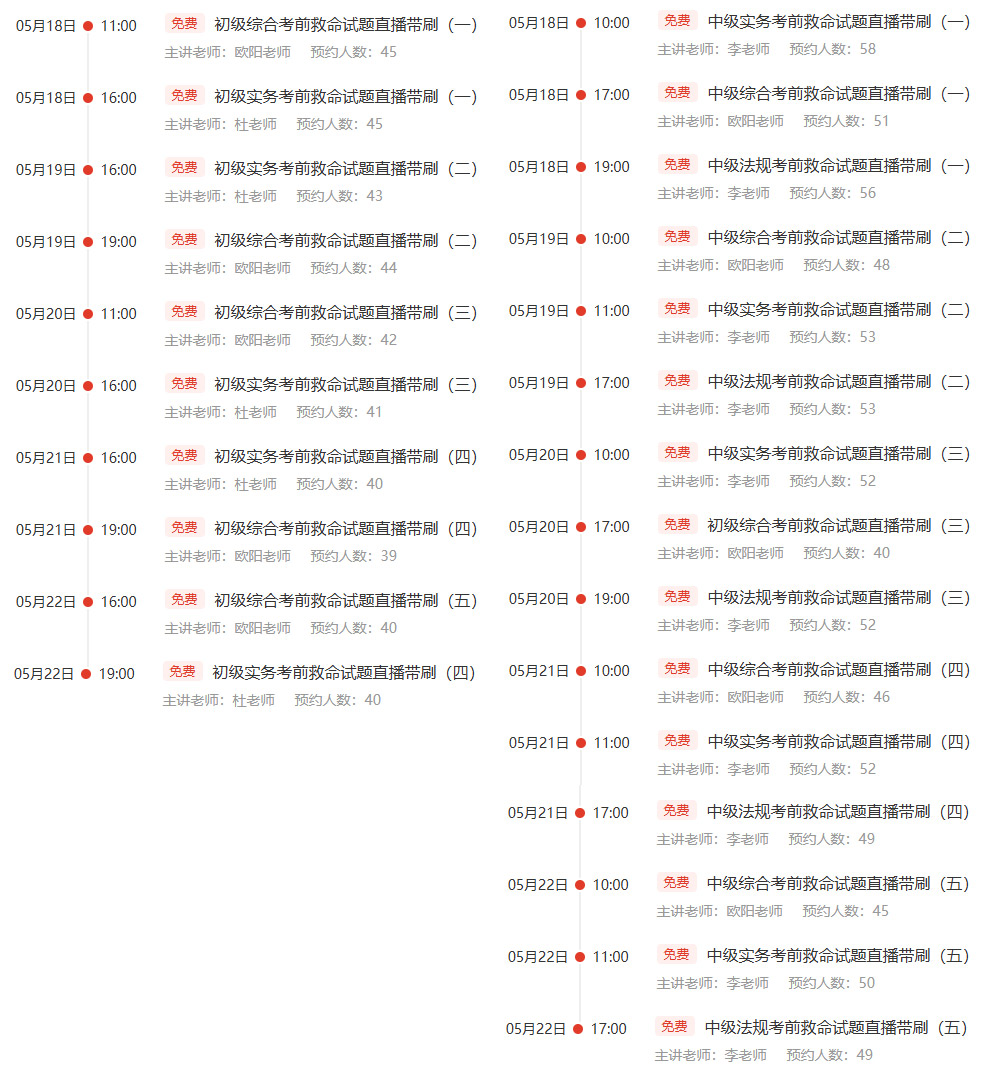 05月18日 11:00
免费 初级综合考前救命试题直播带刷（一）
主讲老师：欧阳老师 预约人数：45

05月18日 16:00
免费 初级实务考前救命试题直播带刷（一）
主讲老师：杜老师 预约人数：45

05月19日 16:00
免费 初级实务考前救命试题直播带刷（二）
主讲老师：杜老师 预约人数：43

05月19日 19:00
免费 初级综合考前救命试题直播带刷（二）
主讲老师：欧阳老师 预约人数：44

05月20日 11:00
免费 初级综合考前救命试题直播带刷（三）
主讲老师：欧阳老师 预约人数：42

05月20日 16:00
免费 初级实务考前救命试题直播带刷（三）
主讲老师：杜老师 预约人数：41

05月21日 16:00
免费 初级实务考前救命试题直播带刷（四）
主讲老师：杜老师 预约人数：40

05月21日 19:00
免费 初级综合考前救命试题直播带刷（四）
主讲老师：欧阳老师 预约人数：39

05月22日 16:00
免费 初级综合考前救命试题直播带刷（五）
主讲老师：欧阳老师 预约人数：40

05月22日 19:00
免费 初级实务考前救命试题直播带刷（四）
主讲老师：杜老师 预约人数：40

05月18日 10:00
免费 中级实务考前救命试题直播带刷（一）
主讲老师：李老师 预约人数：58

05月18日 17:00
免费 中级综合考前救命试题直播带刷（一）
主讲老师：欧阳老师 预约人数：51

05月18日 19:00
免费 中级法规考前救命试题直播带刷（一）
主讲老师：李老师 预约人数：56

05月19日 10:00
免费 中级综合考前救命试题直播带刷（二）
主讲老师：欧阳老师 预约人数：48

05月19日 11:00
免费 中级实务考前救命试题直播带刷（二）
主讲老师：李老师 预约人数：53

05月19日 17:00
免费 中级法规考前救命试题直播带刷（二）
主讲老师：李老师 预约人数：53

05月20日 10:00
免费 中级实务考前救命试题直播带刷（三）
主讲老师：李老师 预约人数：52

05月20日 17:00
免费 初级综合考前救命试题直播带刷（三）
主讲老师：欧阳老师 预约人数：40

05月20日 19:00
免费 中级法规考前救命试题直播带刷（三）
主讲老师：李老师 预约人数：52

05月21日 10:00
免费 中级综合考前救命试题直播带刷（四）
主讲老师：欧阳老师 预约人数：46

05月21日 11:00
免费 中级实务考前救命试题直播带刷（四）
主讲老师：李老师 预约人数：52

05月21日 17:00
免费 中级法规考前救命试题直播带刷（四）
主讲老师：李老师 预约人数：49

05月22日 10:00
免费 中级综合考前救命试题直播带刷（五）
主讲老师：欧阳老师 预约人数：45

05月22日 11:00
免费 中级实务考前救命试题直播带刷（五）
主讲老师：李老师 预约人数：50

05月22日 17:00
免费 中级法规考前救命试题直播带刷（五）
主讲老师：李老师 预约人数：49